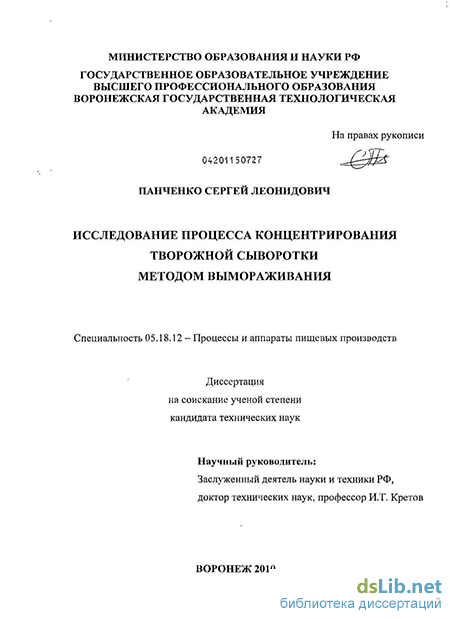 МИНИСТЕРСТВО ОБРАЗОВАНИЯ И НАУКИ РФ
ГОСУДАРСТВЕННОЕ ОБРАЗОВАТЕЛЬНОЕ УЧРЕЖДЕНИЕ ВЫСШЕГО ПРОФЕССИОНАЛЬНОГО ОБРАЗОВАНИЯ ВОРОНЕЖСКАЯ ГОСУДАРСТВЕННАЯ ТЕХНОЛОГИЧЕСКАЯ АКАДЕМИЯ

На правах рукописи

04201150727

ПАНЧЕНКО СЕРГЕЙ ЛЕОНИДОВИЧ

ИССЛЕДОВАНИЕ ПРОЦЕССА КОНЦЕНТРИРОВАНИЯ ТВОРОЖНОЙ СЫВОРОТКИ МЕТОДОМ ВЫМОРАЖИВАНИЯ

Специальность 05.18.12 – Процессы и аппараты пищевых производств

Диссертация
на соискание ученой степени
кандидата технических наук

Научный руководитель:
Заслуженный деятель науки и техники РФ,
доктор технических наук, профессор И.Т. Кретов

ВОРОНЕЖ 2010

dsLib.net
библиотека диссертаций